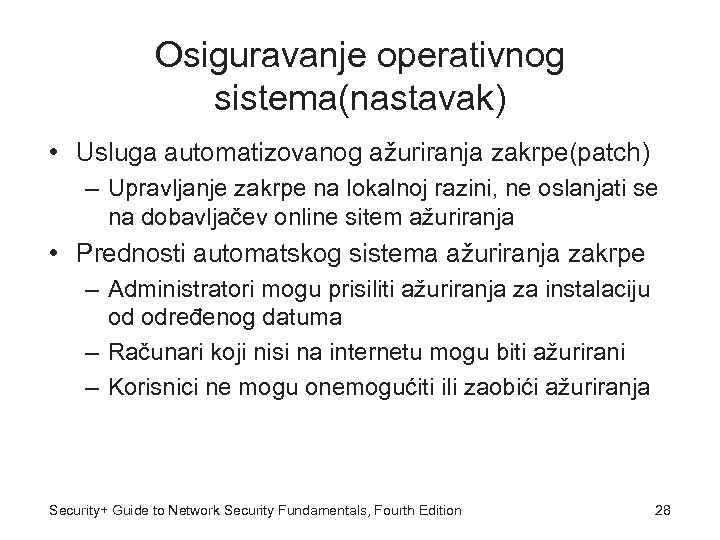 Osiguravanje operativnog sistema(nastavak)

• Usluga automatizovanog ažuriranja zakrpe(patch)
 – Upravljanje zakrpe na lokalnoj razini, ne oslanjati se na dobavljačev online sitem ažuriranja
• Prednosti automatskog sistema ažuriranja zakrpe
 – Administratori mogu prisiliti ažuriranja za instalaciju od određenog datuma
 – Računari koji nisi na internetu mogu biti ažurirani
 – Korisnici ne mogu onemogućiti ili zaobići ažuriranja

Security+ Guide to Network Security Fundamentals, Fourth Edition 28